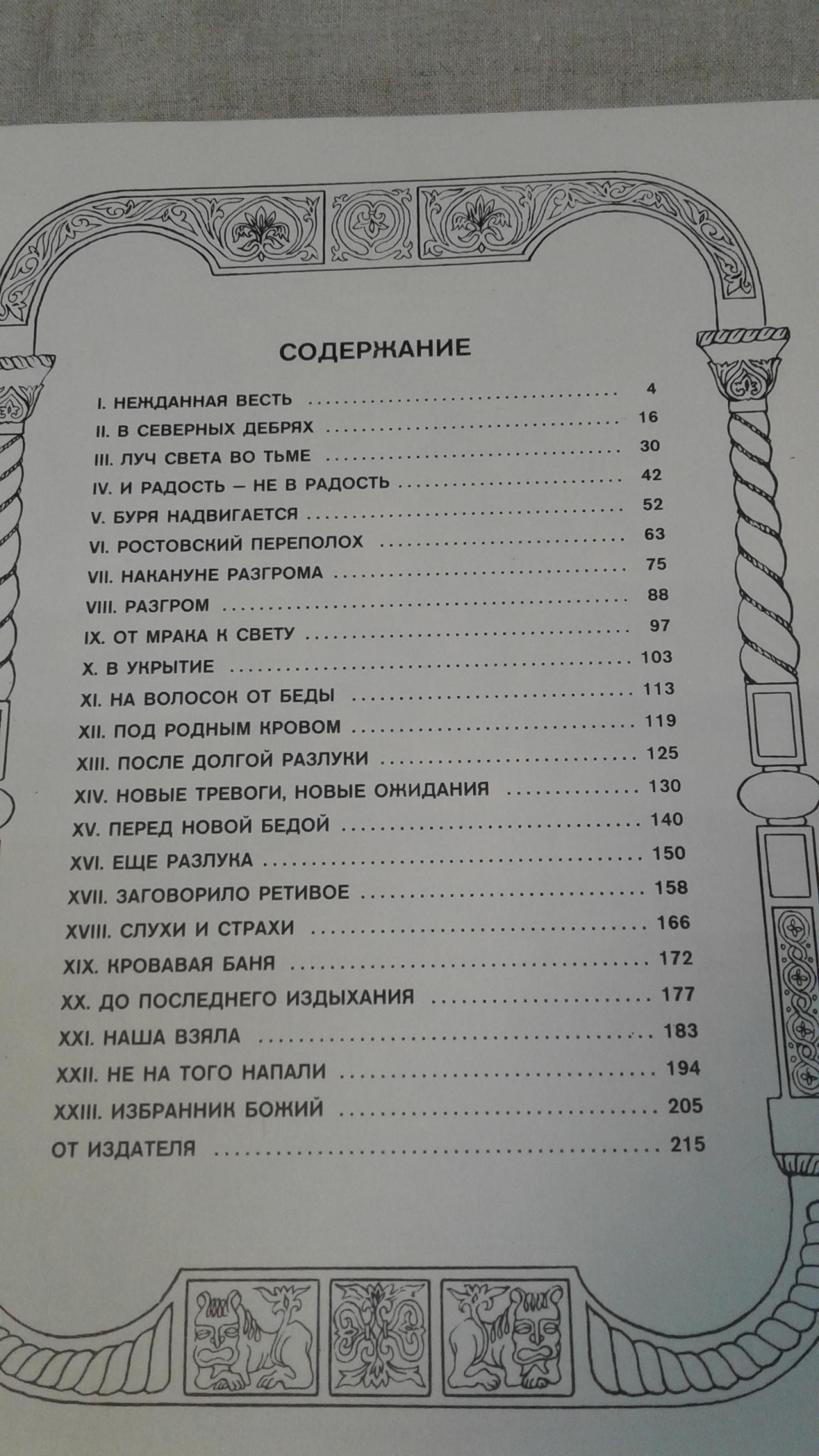 СОДЕРЖАНИЕ

I. НЕЖДАННАЯ ВЕСТЬ 4
II. В СЕВЕРНЫХ ДЕБРЯХ 16
III. ЛУЧ СВЕТА ВО ТЬМЕ 30
IV. И РАДОСТЬ – НЕ В РАДОСТЬ 42
V. БУРЯ НАДВИГАЕТСЯ 52
VI. РОСТОВСКИЙ ПЕРЕПОЛОХ 63
VII. НАКАНУНЕ РАЗГРОМА 75
VIII. РАЗГРОМ 88
IX. ОТ МРАКА К СВЕТУ 97
X. В УКРЫТИЕ 103
XI. НА ВОЛОСОК ОТ БЕДЫ 113
XII. ПОД РОДНЫМ КРОВОМ 119
XIII. ПОСЛЕ ДОЛГОЙ РАЗЛУКИ 125
XIV. НОВЫЕ ТРЕВОГИ, НОВЫЕ ОЖИДАНИЯ 130
XV. ПЕРЕД НОВОЙ БЕДОЙ 140
XVI. ЕЩЕ РАЗЛУКА 150
XVII. ЗАГОВОРИЛО РЕТИВОЕ 158
XVIII. СЛУХИ И СТРАХИ 166
XIX. КРОВАВАЯ БАНЯ 172
XX. ДО ПОСЛЕДНЕГО ИЗДЫХАНИЯ 177
XXI. НАША ВЗЯЛА 183
XXII. НЕ НА ТОГО НАПАЛИ 194
XXIII. ИЗБРАННИК БОЖИЙ 205
ОТ ИЗДАТЕЛЯ 215